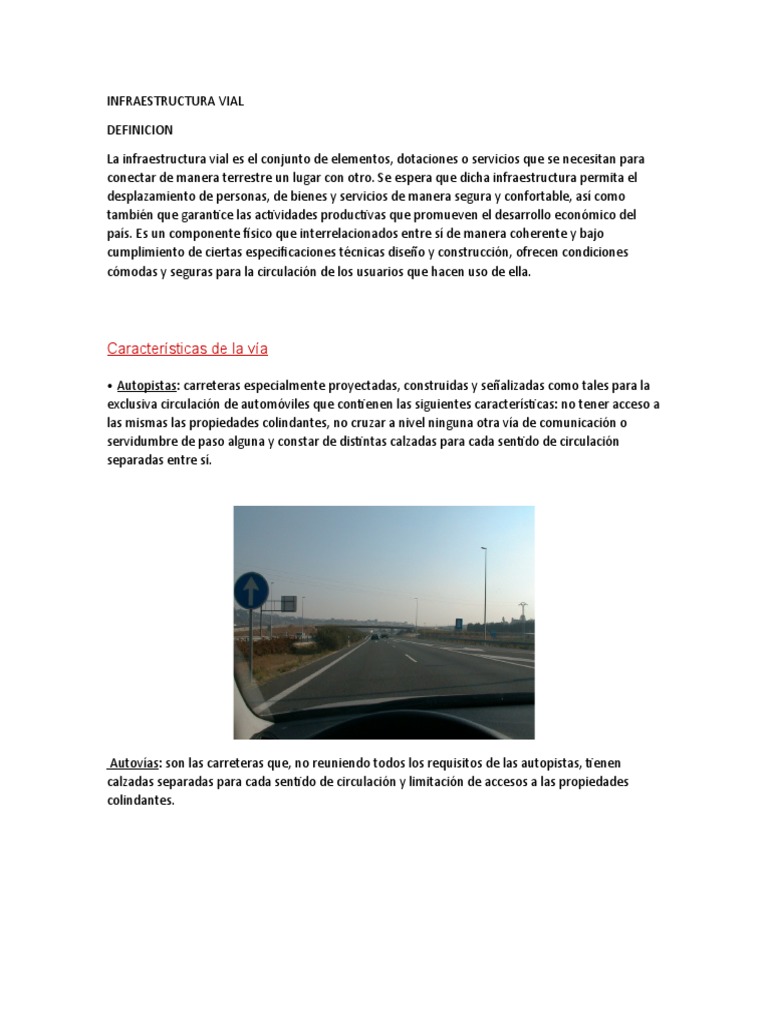 INFRAESTRUCTURA VIAL

DEFINICION

La infraestructura vial es el conjunto de elementos, dotaciones o servicios que se necesitan para conectar de manera terrestre un lugar con otro. Se espera que dicha infraestructura permita el desplazamiento de personas, de bienes y servicios de manera segura y confortable, así como también que garantice las actividades productivas que promueven el desarrollo económico del país. Es un componente físico que interrelacionados entre sí de manera coherente y bajo cumplimiento de ciertas especificaciones técnicas diseño y construcción, ofrecen condiciones cómodas y seguras para la circulación de los usuarios que hacen uso de ella.

Características de la vía

• Autopistas: carreteras especialmente proyectadas, construidas y señalizadas como tales para la exclusiva circulación de automóviles que contienen las siguientes características: no tener acceso a las mismas las propiedades colindantes, no cruzar a nivel ninguna otra vía de comunicación o servidumbre de paso alguna y constar de distintas calzadas para cada sentido de circulación separadas entre sí.

Autovías: son las carreteras que, no reuniendo todos los requisitos de las autopistas, tienen calzadas separadas para cada sentido de circulación y limitación de accesos a las propiedades colindantes.